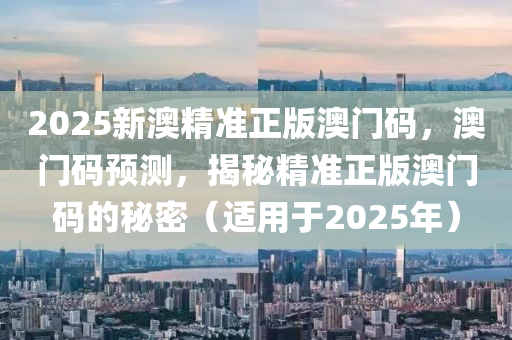 2025新澳精准正版澳门码，澳门码预测，揭秘精准正版澳门码的秘密（适用于2025年）